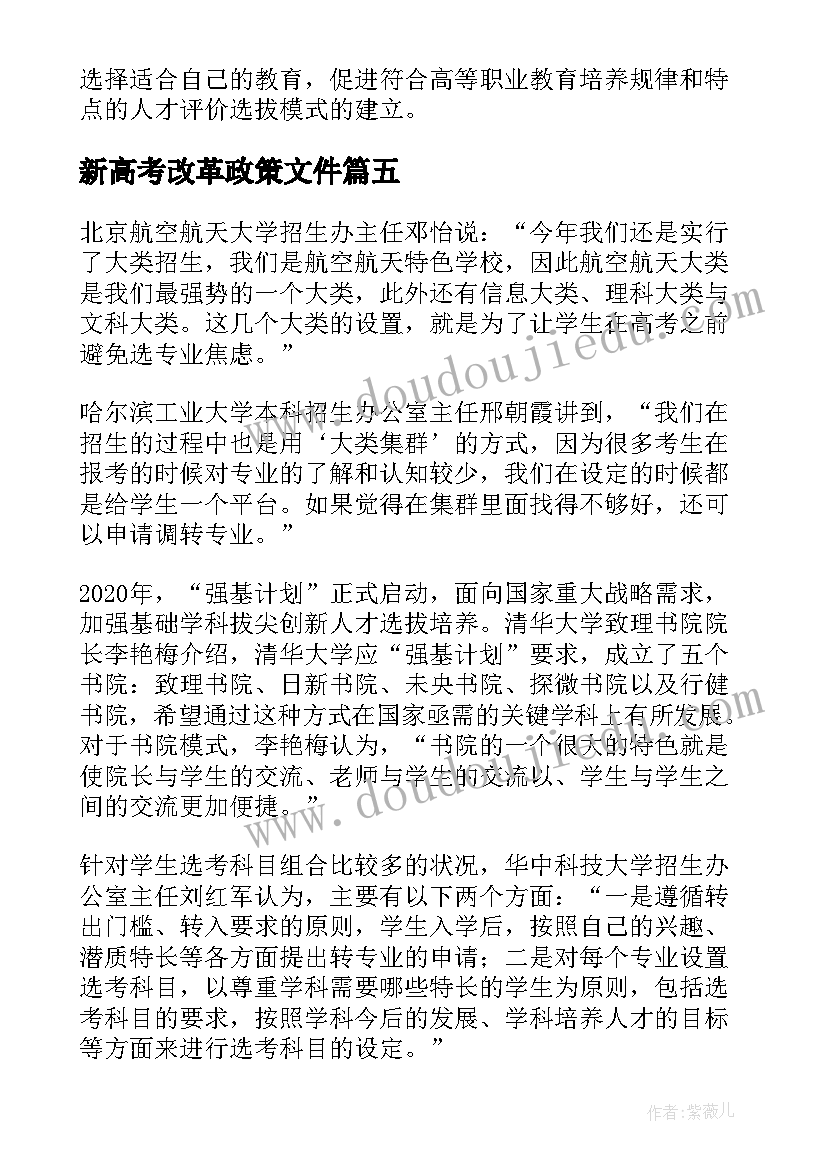 选择适合自己的教育，促进符合高等职业教育培养规律和特点的人才评价选拔模式的建立。

新高考改革政策文件篇五

北京航空航天大学招生办主任邓怡说：“今年我们还是实行了大类招生，我们是航空航天特色学校，因此航空航天大类是我们最强势的一个大类，此外还有信息大类、理科大类与文科大类。这几个大类的设置，就是为了让学生在高考之前避免选专业焦虑。”

哈尔滨工业大学本科招生办公室主任邢朝霞讲到，“我们在招生的过程中也是用‘大类集群’的方式，因为很多考生在报考的时候对专业的了解和认知较少，我们在设定的时候都是给学生一个平台。如果觉得在集群里面找得不够好，还可以申请调转专业。”

2020年，“强基计划”正式启动，面向国家重大战略需求，加强基础学科拔尖创新人才选拔培养。清华大学致理书院院长李艳梅介绍，清华大学应“强基计划”要求，成立了五个书院：致理书院、日新书院、未央书院、探微书院以及行健书院，希望通过这种方式在国家亟需的关键学科上有所发展。对于书院模式，李艳梅认为，“书院的一个很大的特色就是使院长与学生的交流、老师与学生的交流以、学生与学生之间的交流更加便捷。”

针对学生选考科目组合比较多的状况，华中科技大学招生办公室主任刘红军认为，主要有以下两个方面：“一是遵循转出门槛、转入要求的原则，学生入学后，按照自己的兴趣、潜质特长等各方面提出转专业的申请；二是对每个专业设置选考科目，以尊重学科需要哪些特长的学生为原则，包括选考科目的要求，按照学科今后的发展、学科培养人才的目标等方面来进行选考科目的设定。”

www.doudoujiedu.com

www.doudoujiedu.com

作者：紫薇儿